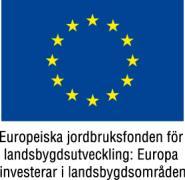 Europeiska jordbruksfonden för landsbygdsutveckling: Europa investerar i landsbygdsområden